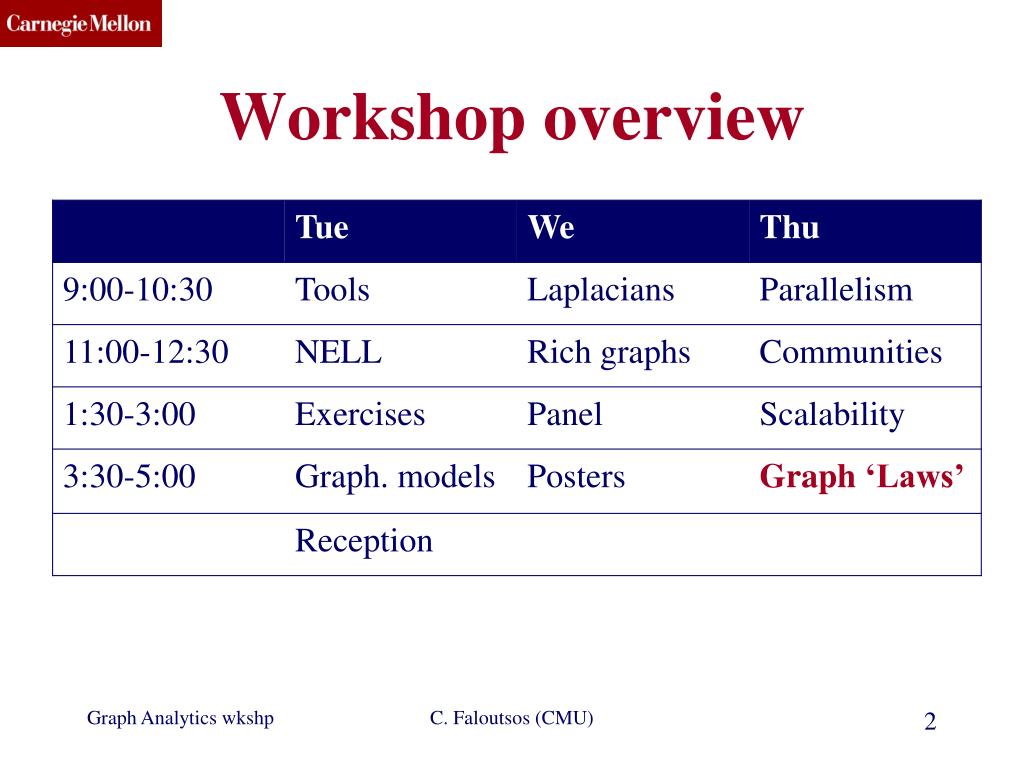 Carnegie Mellon

Workshop overview

| | Tue | We | Thu |
|---|---|---|---|
| 9:00-10:30 | Tools | Laplacians | Parallelism |
| 11:00-12:30 | NELL | Rich graphs | Communities |
| 1:30-3:00 | Exercises | Panel | Scalability |
| 3:30-5:00 | Graph. models | Posters | Graph ‘Laws’ |
| | Reception | | |

Graph Analytics wkshp

C. Faloutsos (CMU)

2